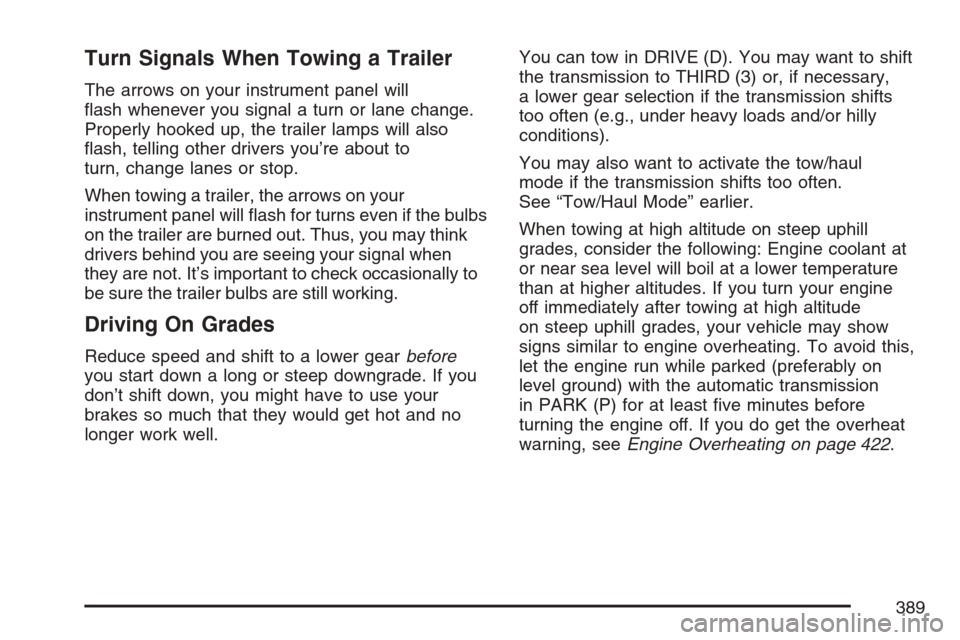 Turn Signals When Towing a Trailer

The arrows on your instrument panel will flash whenever you signal a turn or lane change. Properly hooked up, the trailer lamps will also flash, telling other drivers you're about to turn, change lanes or stop.

When towing a trailer, the arrows on your instrument panel will flash for turns even if the bulbs on the trailer are burned out. Thus, you may think drivers behind you are seeing your signal when they are not. It's important to check occasionally to be sure the trailer bulbs are still working.

Driving On Grades

Reduce speed and shift to a lower gear before you start down a long or steep downgrade. If you don't shift down, you might have to use your brakes so much that they would get hot and no longer work well.

You can tow in DRIVE (D). You may want to shift the transmission to THIRD (3) or, if necessary, a lower gear selection if the transmission shifts too often (e.g., under heavy loads and/or hilly conditions).

You may also want to activate the tow/haul mode if the transmission shifts too often. See "Tow/Haul Mode" earlier.

When towing at high altitude on steep uphill grades, consider the following: Engine coolant at or near sea level will boil at a lower temperature than at higher altitudes. If you turn your engine off immediately after towing at high altitude on steep uphill grades, your vehicle may show signs similar to engine overheating. To avoid this, let the engine run while parked (preferably on level ground) with the automatic transmission in PARK (P) for at least five minutes before turning the engine off. If you do get the overheat warning, see Engine Overheating on page 422.

389

carmanualsonline.info